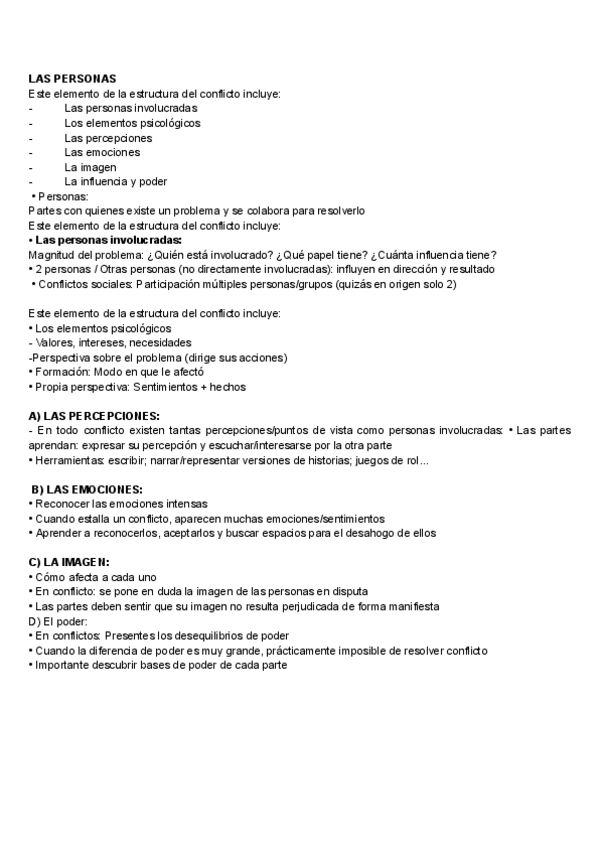 LAS PERSONAS
Este elemento de la estructura del conflicto incluye:
- Las personas involucradas
- Los elementos psicológicos
- Las percepciones
- Las emociones
- La imagen
- La influencia y poder
• Personas:
Partes con quienes existe un problema y se colabora para resolverlo
Este elemento de la estructura del conflicto incluye:
• Las personas involucradas:
Magnitud del problema: ¿Quién está involucrado? ¿Qué papel tiene? ¿Cuánta influencia tiene?
• 2 personas / Otras personas (no directamente involucradas): influyen en dirección y resultado
• Conflictos sociales: Participación múltiples personas/grupos (quizás en origen solo 2)

Este elemento de la estructura del conflicto incluye:
• Los elementos psicológicos
- Valores, intereses, necesidades
-Perspectiva sobre el problema (dirige sus acciones)
• Formación: Modo en que le afectó
• Propia perspectiva: Sentimientos + hechos

A) LAS PERCEPCIONES:
- En todo conflicto existen tantas percepciones/puntos de vista como personas involucradas: • Las partes aprendan: expresar su percepción y escuchar/interesarse por la otra parte
• Herramientas: escribir; narrar/representar versiones de historias; juegos de rol...

B) LAS EMOCIONES:
• Reconocer las emociones intensas
• Cuando estalla un conflicto, aparecen muchas emociones/sentimientos
• Aprender a reconocerlos, aceptarlos y buscar espacios para el desahogo de ellos

C) LA IMAGEN:
• Cómo afecta a cada uno
• En conflicto: se pone en duda la imagen de las personas en disputa
• Las partes deben sentir que su imagen no resulta perjudicada de forma manifiesta
D) El poder:
• En conflictos: Presentes los desequilibrios de poder
• Cuando la diferencia de poder es muy grande, prácticamente imposible de resolver conflicto
• Importante descubrir bases de poder de cada parte